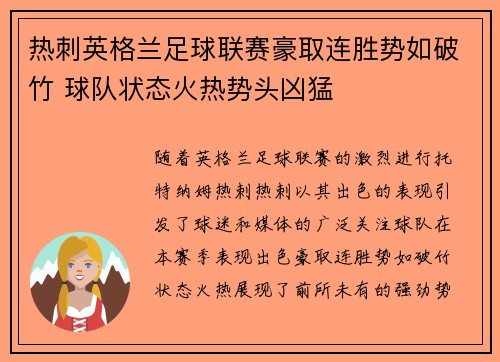 热刺英格兰足球联赛豪取连胜势如破竹 球队状态火热势头凶猛

随着英格兰足球联赛的激烈进行托特纳姆热刺热刺以其出色的表现引发了球迷和媒体的广泛关注球队在本赛季表现出色豪取连胜势如破竹状态火热展现了前所未有的强劲势